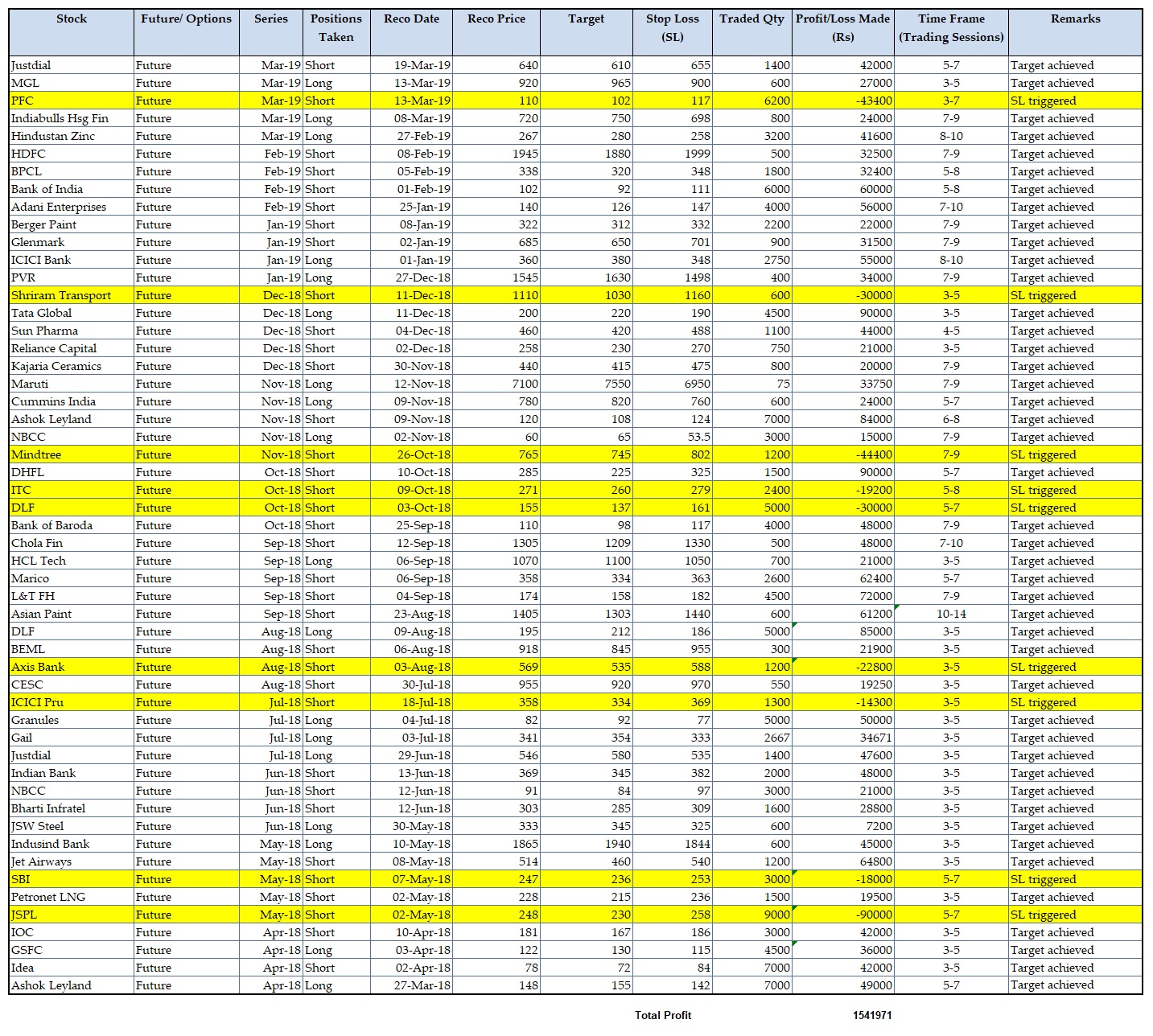 | Stock | Future/ Options | Series | Positions Taken | Reco Date | Reco Price | Target | Stop Loss (SL) | Traded Qty | Profit/Loss Made (Rs) | Time Frame (Trading Sessions) | Remarks |
|---|---|---|---|---|---|---|---|---|---|---|---|
| Justdial | Future | Mar-19 | Short | 19-Mar-19 | 640 | 610 | 655 | 1400 | 42000 | 5-7 | Target achieved |
| MGL | Future | Mar-19 | Long | 13-Mar-19 | 920 | 965 | 900 | 600 | 27000 | 3-5 | Target achieved |
| PFC | Future | Mar-19 | Short | 13-Mar-19 | 110 | 102 | 117 | 6200 | -43400 | 3-7 | SL triggered |
| Indiabulls Hsg Fin | Future | Mar-19 | Long | 08-Mar-19 | 720 | 750 | 698 | 800 | 24000 | 7-9 | Target achieved |
| Hindustan Zinc | Future | Mar-19 | Long | 27-Feb-19 | 267 | 280 | 258 | 3200 | 41600 | 8-10 | Target achieved |
| HDFC | Future | Feb-19 | Short | 08-Feb-19 | 1945 | 1880 | 1999 | 500 | 32500 | 7-9 | Target achieved |
| BPCL | Future | Feb-19 | Short | 05-Feb-19 | 338 | 320 | 348 | 1800 | 32400 | 5-8 | Target achieved |
| Bank of India | Future | Feb-19 | Short | 01-Feb-19 | 102 | 92 | 111 | 6000 | 60000 | 5-8 | Target achieved |
| Adani Enterprises | Future | Feb-19 | Short | 25-Jan-19 | 140 | 126 | 147 | 4000 | 56000 | 7-10 | Target achieved |
| Berger Paint | Future | Jan-19 | Short | 08-Jan-19 | 322 | 312 | 332 | 2200 | 22000 | 7-9 | Target achieved |
| Glenmark | Future | Jan-19 | Short | 02-Jan-19 | 685 | 650 | 701 | 900 | 31500 | 7-9 | Target achieved |
| ICICI Bank | Future | Jan-19 | Long | 01-Jan-19 | 360 | 380 | 348 | 2750 | 55000 | 8-10 | Target achieved |
| PVR | Future | Jan-19 | Long | 27-Dec-18 | 1545 | 1630 | 1498 | 400 | 34000 | 7-9 | Target achieved |
| Shriram Transport | Future | Dec-18 | Short | 11-Dec-18 | 1110 | 1030 | 1160 | 600 | -30000 | 3-5 | SL triggered |
| Tata Global | Future | Dec-18 | Long | 11-Dec-18 | 200 | 220 | 190 | 4500 | 90000 | 3-5 | Target achieved |
| Sun Pharma | Future | Dec-18 | Short | 04-Dec-18 | 460 | 420 | 488 | 1100 | 44000 | 4-5 | Target achieved |
| Reliance Capital | Future | Dec-18 | Short | 02-Dec-18 | 258 | 230 | 270 | 750 | 21000 | 3-5 | Target achieved |
| Kajaria Ceramics | Future | Dec-18 | Short | 30-Nov-18 | 440 | 415 | 475 | 800 | 20000 | 7-9 | Target achieved |
| Maruti | Future | Nov-18 | Long | 12-Nov-18 | 7100 | 7550 | 6950 | 75 | 33750 | 7-9 | Target achieved |
| Cummins India | Future | Nov-18 | Long | 09-Nov-18 | 780 | 820 | 760 | 600 | 24000 | 5-7 | Target achieved |
| Ashok Leyland | Future | Nov-18 | Short | 09-Nov-18 | 120 | 108 | 124 | 7000 | 84000 | 6-8 | Target achieved |
| NBCC | Future | Nov-18 | Long | 02-Nov-18 | 60 | 65 | 53.5 | 3000 | 15000 | 7-9 | Target achieved |
| Mindtree | Future | Nov-18 | Short | 26-Oct-18 | 765 | 745 | 802 | 1200 | -44400 | 7-9 | SL triggered |
| DHFL | Future | Oct-18 | Short | 10-Oct-18 | 285 | 225 | 325 | 1500 | 90000 | 5-7 | Target achieved |
| ITC | Future | Oct-18 | Short | 09-Oct-18 | 271 | 260 | 279 | 2400 | -19200 | 5-8 | SL triggered |
| DLF | Future | Oct-18 | Short | 03-Oct-18 | 155 | 137 | 161 | 5000 | -30000 | 5-7 | SL triggered |
| Bank of Baroda | Future | Oct-18 | Short | 25-Sep-18 | 110 | 98 | 117 | 4000 | 48000 | 7-9 | Target achieved |
| Chola Fin | Future | Sep-18 | Short | 12-Sep-18 | 1305 | 1209 | 1330 | 500 | 48000 | 7-10 | Target achieved |
| HCL Tech | Future | Sep-18 | Long | 06-Sep-18 | 1070 | 1100 | 1050 | 700 | 21000 | 3-5 | Target achieved |
| Marico | Future | Sep-18 | Short | 06-Sep-18 | 358 | 334 | 363 | 2600 | 62400 | 5-7 | Target achieved |
| L&T FH | Future | Sep-18 | Short | 04-Sep-18 | 174 | 158 | 182 | 4500 | 72000 | 7-9 | Target achieved |
| Asian Paint | Future | Sep-18 | Short | 23-Aug-18 | 1405 | 1303 | 1440 | 600 | 61200 | 10-14 | Target achieved |
| DLF | Future | Aug-18 | Long | 09-Aug-18 | 195 | 212 | 186 | 5000 | 85000 | 3-5 | Target achieved |
| BEML | Future | Aug-18 | Short | 06-Aug-18 | 918 | 845 | 955 | 300 | 21900 | 3-5 | Target achieved |
| Axis Bank | Future | Aug-18 | Short | 03-Aug-18 | 569 | 535 | 588 | 1200 | -22800 | 3-5 | SL triggered |
| CESC | Future | Aug-18 | Short | 30-Jul-18 | 955 | 920 | 970 | 550 | 19250 | 3-5 | Target achieved |
| ICICI Pru | Future | Jul-18 | Short | 18-Jul-18 | 358 | 334 | 369 | 1300 | -14300 | 3-5 | SL triggered |
| Granules | Future | Jul-18 | Long | 04-Jul-18 | 82 | 92 | 77 | 5000 | 50000 | 3-5 | Target achieved |
| Gail | Future | Jul-18 | Long | 03-Jul-18 | 341 | 354 | 333 | 2667 | 34671 | 3-5 | Target achieved |
| Justdial | Future | Jul-18 | Long | 29-Jun-18 | 546 | 580 | 535 | 1400 | 47600 | 3-5 | Target achieved |
| Indian Bank | Future | Jun-18 | Short | 13-Jun-18 | 369 | 345 | 382 | 2000 | 48000 | 3-5 | Target achieved |
| NBCC | Future | Jun-18 | Short | 12-Jun-18 | 91 | 84 | 97 | 3000 | 21000 | 3-5 | Target achieved |
| Bharti Infratel | Future | Jun-18 | Short | 12-Jun-18 | 303 | 285 | 309 | 1600 | 28800 | 3-5 | Target achieved |
| JSW Steel | Future | Jun-18 | Long | 30-May-18 | 333 | 345 | 325 | 600 | 7200 | 3-5 | Target achieved |
| Indusind Bank | Future | May-18 | Long | 10-May-18 | 1865 | 1940 | 1844 | 600 | 45000 | 3-5 | Target achieved |
| Jet Airways | Future | May-18 | Short | 08-May-18 | 514 | 460 | 540 | 1200 | 64800 | 3-5 | Target achieved |
| SBI | Future | May-18 | Short | 07-May-18 | 247 | 236 | 253 | 3000 | -18000 | 5-7 | SL triggered |
| Petronet LNG | Future | May-18 | Short | 02-May-18 | 228 | 215 | 236 | 1500 | 19500 | 3-5 | Target achieved |
| JSPL | Future | May-18 | Short | 02-May-18 | 248 | 230 | 258 | 9000 | -90000 | 5-7 | SL triggered |
| IOC | Future | Apr-18 | Short | 10-Apr-18 | 181 | 167 | 186 | 3000 | 42000 | 3-5 | Target achieved |
| GSFC | Future | Apr-18 | Long | 03-Apr-18 | 122 | 130 | 115 | 4500 | 36000 | 3-5 | Target achieved |
| Idea | Future | Apr-18 | Short | 02-Apr-18 | 78 | 72 | 84 | 7000 | 42000 | 3-5 | Target achieved |
| Ashok Leyland | Future | Apr-18 | Long | 27-Mar-18 | 148 | 155 | 142 | 7000 | 49000 | 5-7 | Target achieved |

Total Profit 1541971